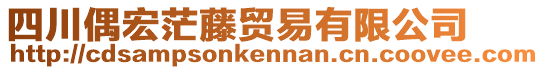 四川偶宏茫藤贸易有限公司
http://cdsampsonkennan.cn.coovee.com